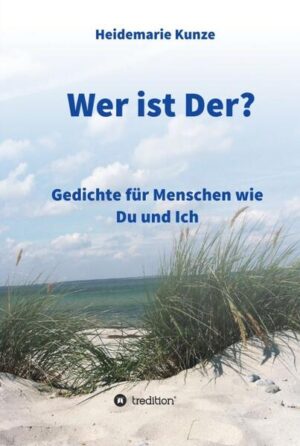 Heidemarie Kunze

Wer ist Der?

Gedichte für Menschen wie Du und Ich

tredition